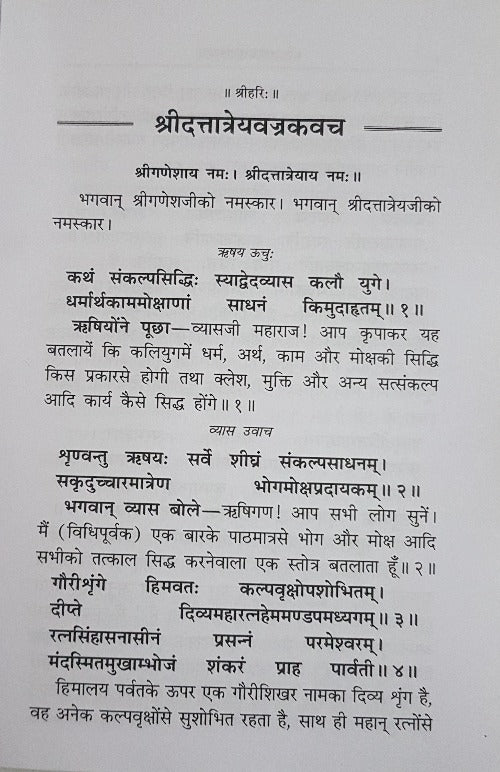 ॥ श्रीहरिः ॥

श्रीदत्तात्रेयवज्रकवच

श्रीगणेशाय नमः। श्रीदत्तात्रेयाय नमः॥

भगवान् श्रीगणेशजीको नमस्कार। भगवान् श्रीदत्तात्रेयजीको नमस्कार।

ऋषय ऊचुः

कथं संकल्पसिद्धिः स्याद्वेदव्यास कलौ युगे।
धर्मार्थकाममोक्षाणां साधनं किमुदाहृतम्॥ १॥

ऋषियोंने पूछा—व्यासजी महाराज! आप कृपाकर यह बतलायें कि कलियुगमें धर्म, अर्थ, काम और मोक्षकी सिद्धि किस प्रकारसे होगी तथा क्लेश, मुक्ति और अन्य सत्संकल्प आदि कार्य कैसे सिद्ध होंगे॥ १॥

व्यास उवाच

शृण्वन्तु ऋषयः सर्वे शीघ्रं संकल्पसाधनम्।
सकृदुच्चारमात्रेण भोगमोक्षप्रदायकम्॥ २॥

भगवान् व्यास बोले—ऋषिगण! आप सभी लोग सुनें। मैं (विधिपूर्वक) एक बारके पाठमात्रसे भोग और मोक्ष आदि सभीको तत्काल सिद्ध करनेवाला एक स्तोत्र बतलाता हूँ॥ २॥

गौरीशृंगे हिमवतः कल्पवृक्षोपशोभितम्।
दीप्ते दिव्यमहारत्नहेममण्डपमध्यगम्॥ ३॥
रत्नसिंहासनासीनं प्रसन्नं परमेश्वरम्।
मंदस्मितमुखाम्भोजं शंकरं प्राह पार्वती॥ ४॥

हिमालय पर्वतके ऊपर एक गौरीशिखर नामका दिव्य शृंग है, वह अनेक कल्पवृक्षोंसे सुशोभित रहता है, साथ ही महान् रत्नोंसे